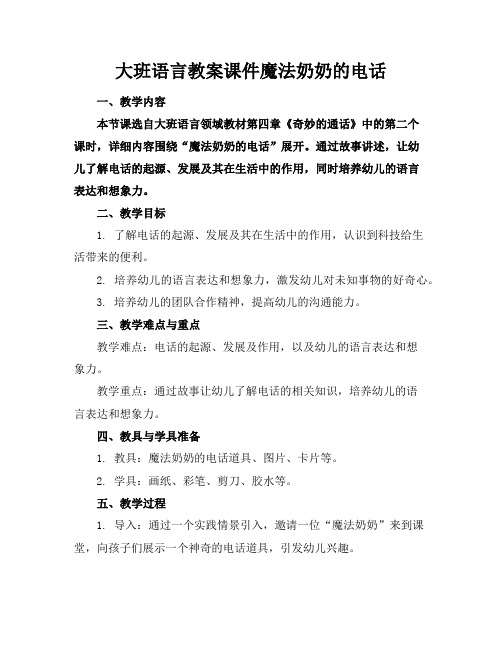 大班语言教案课件魔法奶奶的电话

一、教学内容

本节课选自大班语言领域教材第四章《奇妙的通话》中的第二个课时，详细内容围绕“魔法奶奶的电话”展开。通过故事讲述，让幼儿了解电话的起源、发展及其在生活中的作用，同时培养幼儿的语言表达和想象力。

二、教学目标

1. 了解电话的起源、发展及其在生活中的作用，认识到科技给生活带来的便利。

2. 培养幼儿的语言表达和想象力，激发幼儿对未知事物的好奇心。

3. 培养幼儿的团队合作精神，提高幼儿的沟通能力。

三、教学难点与重点

教学难点：电话的起源、发展及作用，以及幼儿的语言表达和想象力。

教学重点：通过故事让幼儿了解电话的相关知识，培养幼儿的语言表达和想象力。

四、教具与学具准备

1. 教具：魔法奶奶的电话道具、图片、卡片等。

2. 学具：画纸、彩笔、剪刀、胶水等。

五、教学过程

1. 导入：通过一个实践情景引入，邀请一位“魔法奶奶”来到课堂，向孩子们展示一个神奇的电话道具，引发幼儿兴趣。